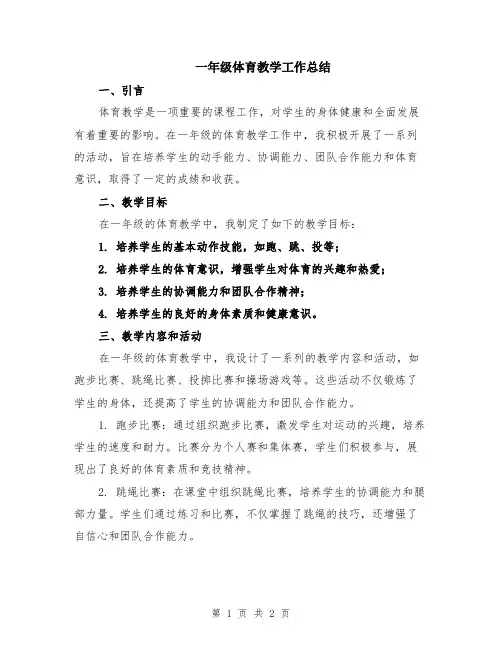 一年级体育教学工作总结

一、引言

体育教学是一项重要的课程工作，对学生的身体健康和全面发展有着重要的影响。在一年级的体育教学工作中，我积极开展了一系列的活动，旨在培养学生的动手能力、协调能力、团队合作能力和体育意识，取得了一定的成绩和收获。

二、教学目标

在一年级的体育教学中，我制定了如下的教学目标：

1. 培养学生的基本动作技能，如跑、跳、投等；

2. 培养学生的体育意识，增强学生对体育的兴趣和热爱；

3. 培养学生的协调能力和团队合作精神；

4. 培养学生的良好的身体素质和健康意识。

三、教学内容和活动

在一年级的体育教学中，我设计了一系列的教学内容和活动，如跑步比赛、跳绳比赛、投掷比赛和操场游戏等。这些活动不仅锻炼了学生的身体，还提高了学生的协调能力和团队合作能力。

1. 跑步比赛：通过组织跑步比赛，激发学生对运动的兴趣，培养学生的速度和耐力。比赛分为个人赛和集体赛，学生们积极参与，展现出了良好的体育素质和竞技精神。

2. 跳绳比赛：在课堂中组织跳绳比赛，培养学生的协调能力和腿部力量。学生们通过练习和比赛，不仅掌握了跳绳的技巧，还增强了自信心和团队合作能力。

第 1 页 共 2 页